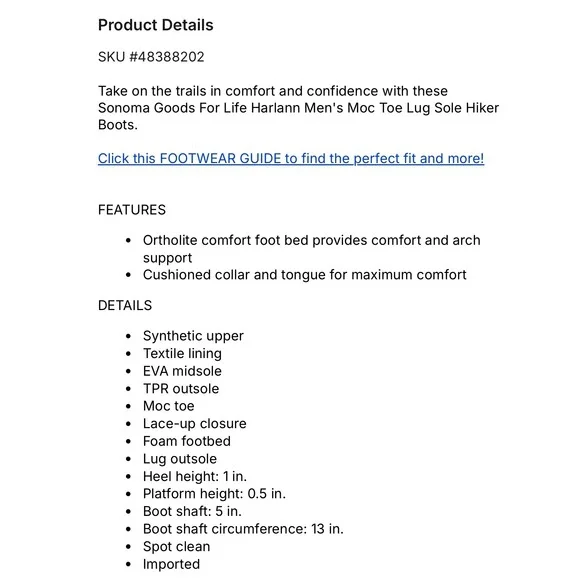 Product Details

SKU #48388202

Take on the trails in comfort and confidence with these Sonoma Goods For Life Harlann Men's Moc Toe Lug Sole Hiker Boots.

Click this FOOTWEAR GUIDE to find the perfect fit and more!

FEATURES

- Ortholite comfort foot bed provides comfort and arch support
- Cushioned collar and tongue for maximum comfort

DETAILS

- Synthetic upper
- Textile lining
- EVA midsole
- TPR outsole
- Moc toe
- Lace-up closure
- Foam footbed
- Lug outsole
- Heel height: 1 in.
- Platform height: 0.5 in.
- Boot shaft: 5 in.
- Boot shaft circumference: 13 in.
- Spot clean
- Imported